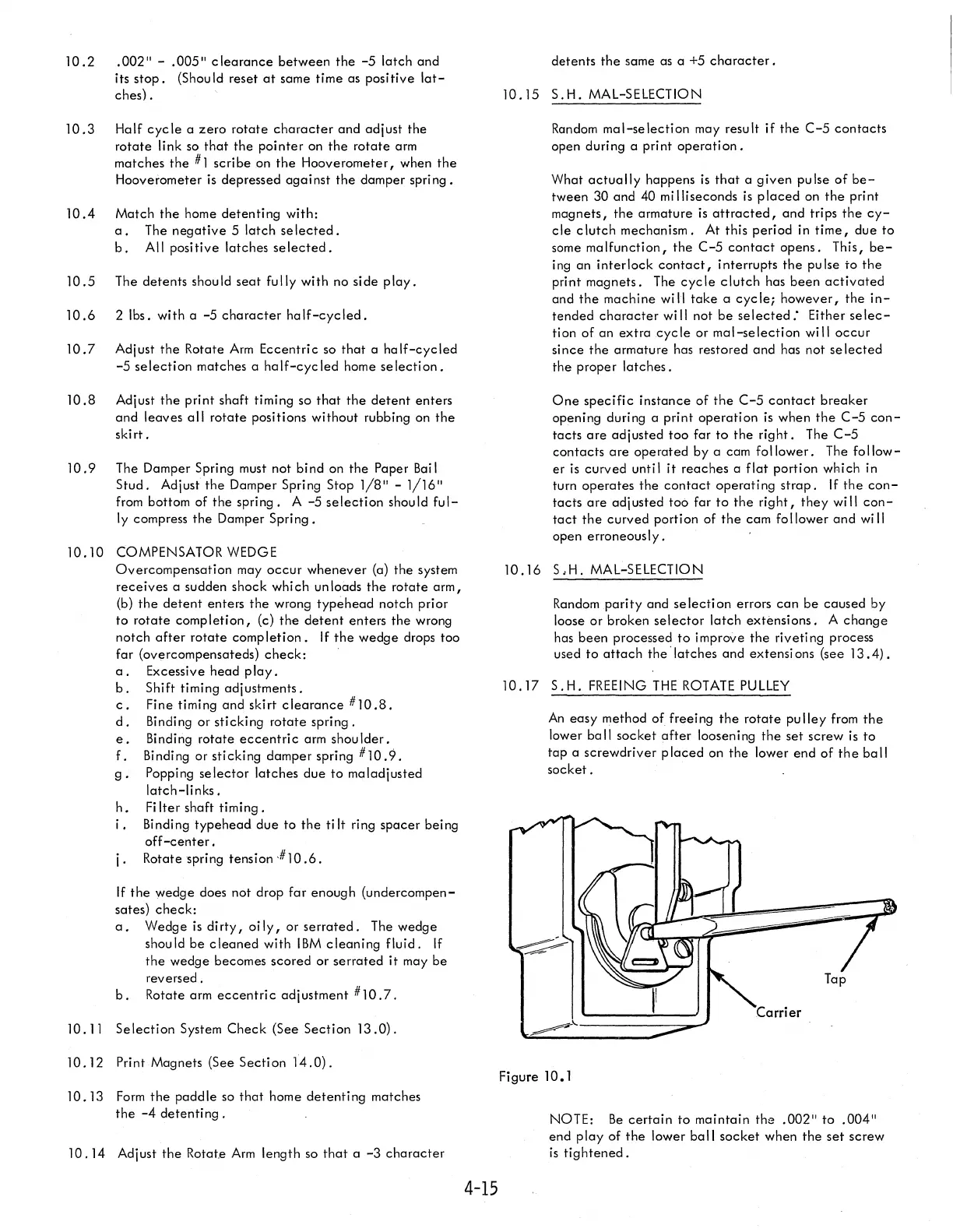 10.2 .002" - .005" clearance between the -5 latch and its stop. (Should reset at same time as positive latches).

10.3 Half cycle a zero rotate character and adjust the rotate link so that the pointer on the rotate arm matches the #1 scribe on the Hooverometer, when the Hooverometer is depressed against the damper spring.

10.4 Match the home detenting with:
a. The negative 5 latch selected.
b. All positive latches selected.

10.5 The detents should seat fully with no side play.

10.6 2 lbs. with a -5 character half-cycled.

10.7 Adjust the Rotate Arm Eccentric so that a half-cycled -5 selection matches a half-cycled home selection.

10.8 Adjust the print shaft timing so that the detent enters and leaves all rotate positions without rubbing on the skirt.

10.9 The Damper Spring must not bind on the Paper Bail Stud. Adjust the Damper Spring Stop 1/8" - 1/16" from bottom of the spring. A -5 selection should fully compress the Damper Spring.

10.10 COMPENSATOR WEDGE
Overcompensation may occur whenever (a) the system receives a sudden shock which unloads the rotate arm, (b) the detent enters the wrong typehead notch prior to rotate completion, (c) the detent enters the wrong notch after rotate completion. If the wedge drops too far (overcompensateds) check:
a. Excessive head play.
b. Shift timing adjustments.
c. Fine timing and skirt clearance #10.8.
d. Binding or sticking rotate spring.
e. Binding rotate eccentric arm shoulder.
f. Binding or sticking damper spring #10.9.
g. Popping selector latches due to maladjusted latch-links.
h. Filter shaft timing.
i. Binding typehead due to the tilt ring spacer being off-center.
j. Rotate spring tension #10.6.

If the wedge does not drop far enough (undercompensates) check:
a. Wedge is dirty, oily, or serrated. The wedge should be cleaned with IBM cleaning fluid. If the wedge becomes scored or serrated it may be reversed.
b. Rotate arm eccentric adjustment #10.7.

10.11 Selection System Check (See Section 13.0).

10.12 Print Magnets (See Section 14.0).

10.13 Form the paddle so that home detenting matches the -4 detenting.

10.14 Adjust the Rotate Arm length so that a -3 character detents the same as a +5 character.

10.15 S.H. MAL-SELECTION

Random mal-selection may result if the C-5 contacts open during a print operation.

What actually happens is that a given pulse of between 30 and 40 milliseconds is placed on the print magnets, the armature is attracted, and trips the cycle clutch mechanism. At this period in time, due to some malfunction, the C-5 contact opens. This, being an interlock contact, interrupts the pulse to the print magnets. The cycle clutch has been activated and the machine will take a cycle; however, the intended character will not be selected. Either selection of an extra cycle or mal-selection will occur since the armature has restored and has not selected the proper latches.

One specific instance of the C-5 contact breaker opening during a print operation is when the C-5 contacts are adjusted too far to the right. The C-5 contacts are operated by a cam follower. The follower is curved until it reaches a flat portion which in turn operates the contact operating strap. If the contacts are adjusted too far to the right, they will contact the curved portion of the cam follower and will open erroneously.

10.16 S.H. MAL-SELECTION

Random parity and selection errors can be caused by loose or broken selector latch extensions. A change has been processed to improve the riveting process used to attach the latches and extensions (see 13.4).

10.17 S.H. FREEING THE ROTATE PULLEY

An easy method of freeing the rotate pulley from the lower ball socket after loosening the set screw is to tap a screwdriver placed on the lower end of the ball socket.

Tap
Carrier

Figure 10.1

NOTE: Be certain to maintain the .002" to .004" end play of the lower ball socket when the set screw is tightened.

4-15